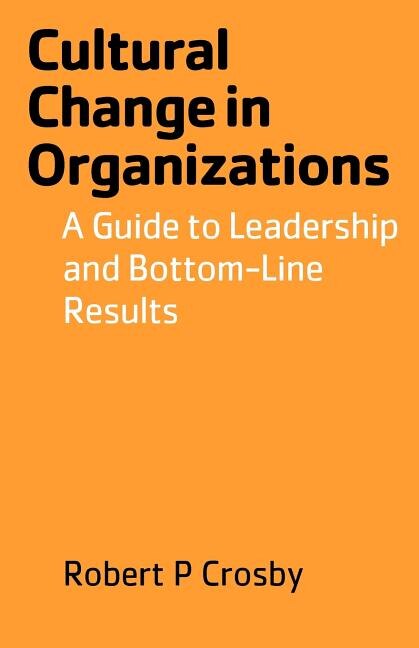 Cultural Change in Organizations

A Guide to Leadership and Bottom-Line Results

Robert P Crosby